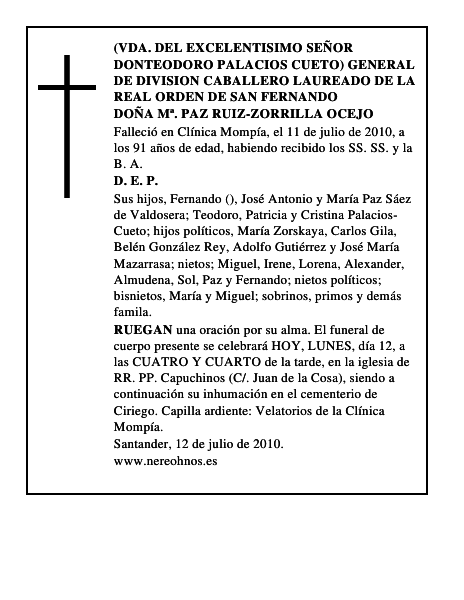 (VDA. DEL EXCELENTISIMO SEÑOR DONTEODORO PALACIOS CUETO) GENERAL DE DIVISION CABALLERO LAUREADO DE LA REAL ORDEN DE SAN FERNANDO
DOÑA Mª. PAZ RUIZ-ZORRILLA OCEJO

Falleció en Clínica Mompía, el 11 de julio de 2010, a los 91 años de edad, habiendo recibido los SS. SS. y la B. A.

D. E. P.

Sus hijos, Fernando (), José Antonio y María Paz Sáez de Valdosera; Teodoro, Patricia y Cristina Palacios-Cueto; hijos políticos, María Zorskaya, Carlos Gila, Belén González Rey, Adolfo Gutiérrez y José María Mazarrasa; nietos; Miguel, Irene, Lorena, Alexander, Almudena, Sol, Paz y Fernando; nietos políticos; bisnietos, María y Miguel; sobrinos, primos y demás famila.

RUEGAN una oración por su alma. El funeral de cuerpo presente se celebrará HOY, LUNES, día 12, a las CUATRO Y CUARTO de la tarde, en la iglesia de RR. PP. Capuchinos (C/. Juan de la Cosa), siendo a continuación su inhumación en el cementerio de Ciriego. Capilla ardiente: Velatorios de la Clínica Mompía.

Santander, 12 de julio de 2010.

www.nereohnos.es